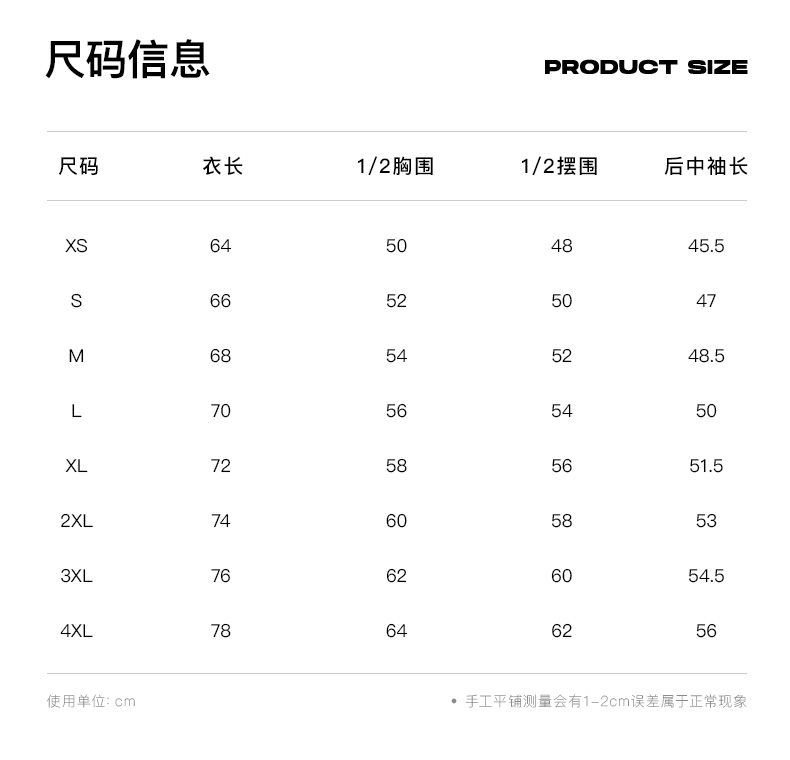 尺码信息

PRODUCT SIZE

| 尺码 | 衣长 | 1/2胸围 | 1/2摆围 | 后中袖长 |
|---|---|---|---|---|
| XS | 64 | 50 | 48 | 45.5 |
| S | 66 | 52 | 50 | 47 |
| M | 68 | 54 | 52 | 48.5 |
| L | 70 | 56 | 54 | 50 |
| XL | 72 | 58 | 56 | 51.5 |
| 2XL | 74 | 60 | 58 | 53 |
| 3XL | 76 | 62 | 60 | 54.5 |
| 4XL | 78 | 64 | 62 | 56 |

使用单位: cm

• 手工平铺测量会有1-2cm误差属于正常现象